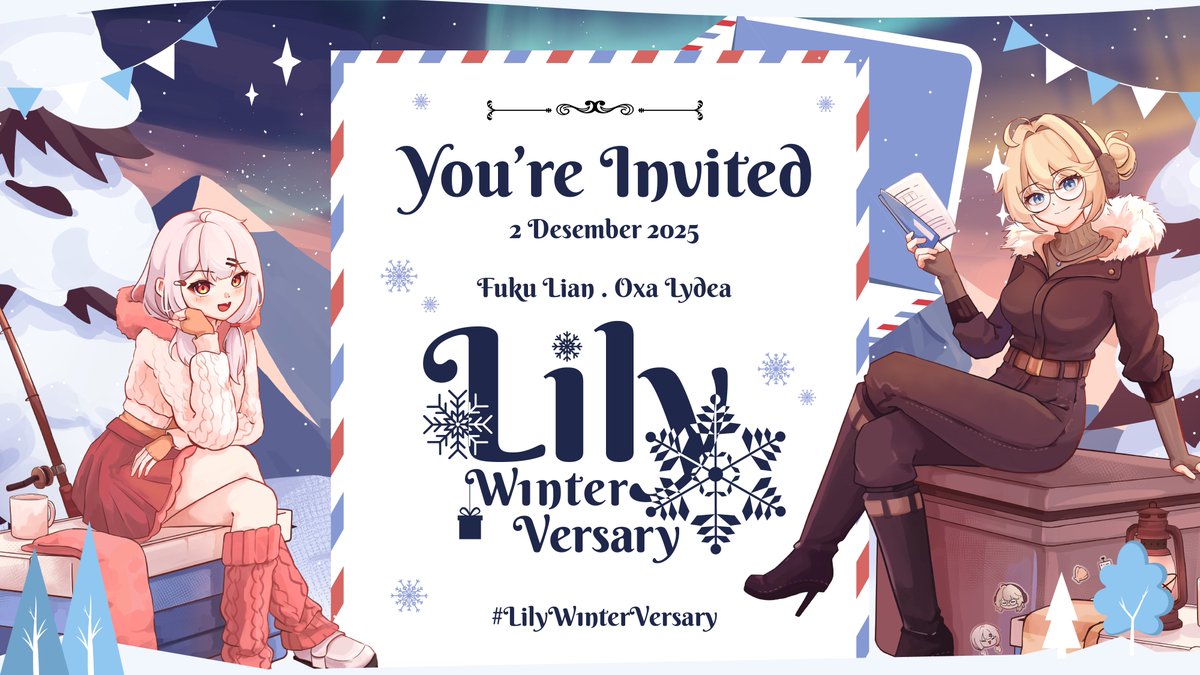 You're Invited
2 Desember 2025
Fuku Lian . Oxa Lydea
Lily
Winter
Versary
#LilyWinterVersary